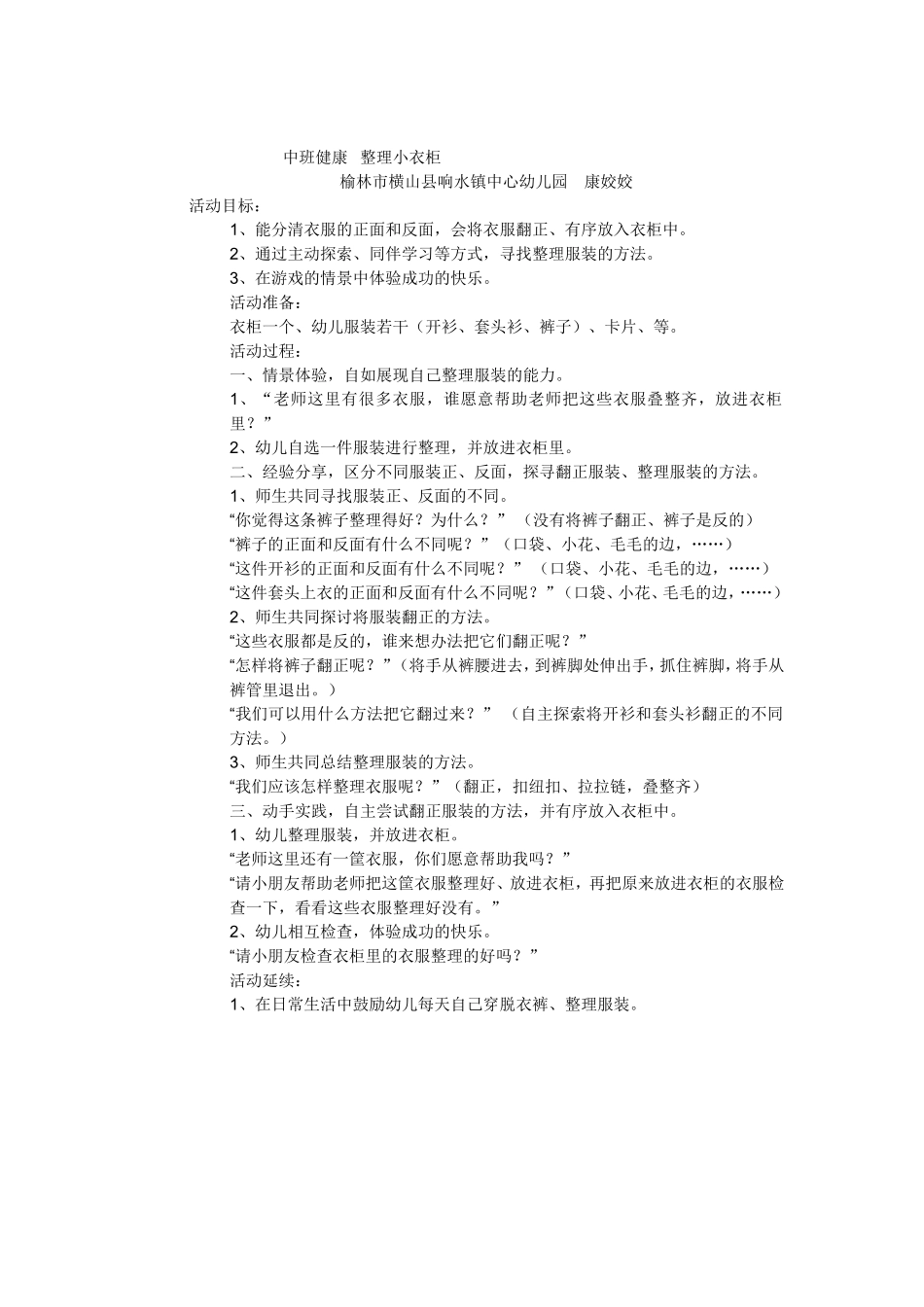 中班健康 整理小衣柜

榆林市横山县响水镇中心幼儿园 康姣姣

活动目标：

1、能分清衣服的正面和反面，会将衣服翻正、有序放入衣柜中。

2、通过主动探索、同伴学习等方式，寻找整理服装的方法。

3、在游戏的情景中体验成功的快乐。

活动准备：

衣柜一个、幼儿服装若干（开衫、套头衫、裤子）、卡片、等。

活动过程：

一、情景体验，自如展现自己整理服装的能力。

1、“老师这里有很多衣服，谁愿意帮助老师把这些衣服叠整齐，放进衣柜里？”

2、幼儿自选一件服装进行整理，并放进衣柜里。

二、经验分享，区分不同服装正、反面，探寻翻正服装、整理服装的方法。

1、师生共同寻找服装正、反面的不同。

“你觉得这条裤子整理得好？为什么？”（没有将裤子翻正、裤子是反的）

“裤子的正面和反面有什么不同呢？”（口袋、小花、毛毛的边，……）

“这件开衫的正面和反面有什么不同呢？”（口袋、小花、毛毛的边，……）

“这件套头上衣的正面和反面有什么不同呢？”（口袋、小花、毛毛的边，……）

2、师生共同探讨将服装翻正的方法。

“这些衣服都是反的，谁来想办法把它们翻正呢？”

“怎样将裤子翻正呢？”（将手从裤腰进去，到裤脚处伸出手，抓住裤脚，将手从裤管里退出。）

“我们可以用什么方法把它翻过来？”（自主探索将开衫和套头衫翻正的不同方法。）

3、师生共同总结整理服装的方法。

“我们应该怎样整理衣服呢？”（翻正，扣纽扣、拉拉链，叠整齐）

三、动手实践，自主尝试翻正服装的方法，并有序放入衣柜中。

1、幼儿整理服装，并放进衣柜。

“老师这里还有一筐衣服，你们愿意帮助我吗？”

“请小朋友帮助老师把这筐衣服整理好、放进衣柜，再把原来放进衣柜的衣服检查一下，看看这些衣服整理好没有。”

2、幼儿相互检查，体验成功的快乐。

“请小朋友检查衣柜里的衣服整理的好吗？”

活动延续：

1、在日常生活中鼓励幼儿每天自己穿脱衣裤、整理服装。